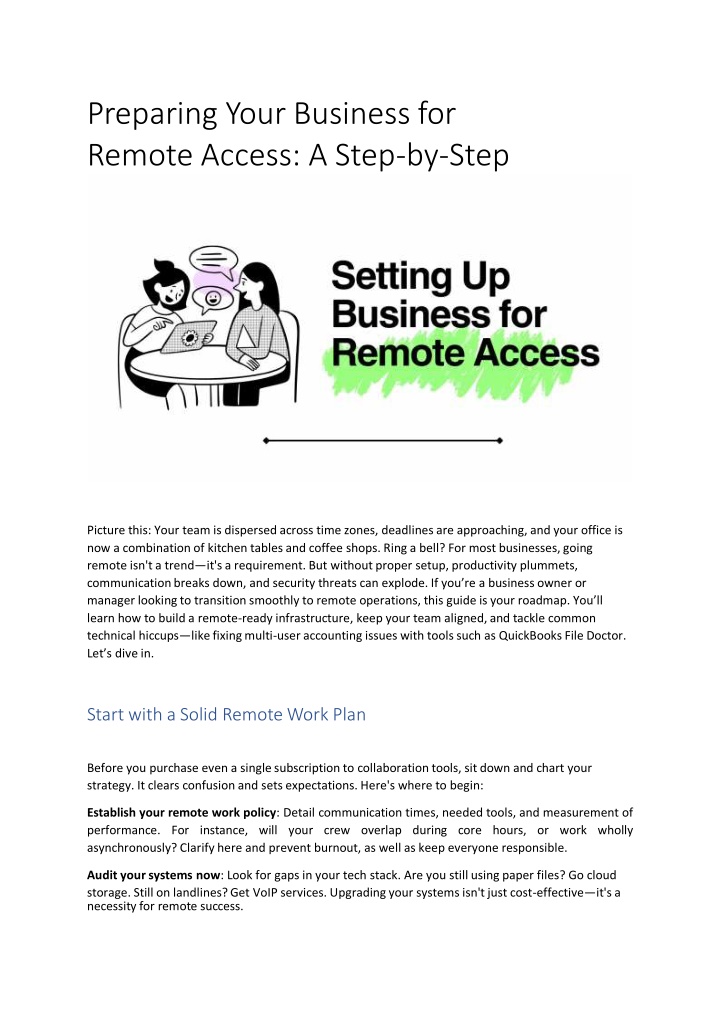 Preparing Your Business for Remote Access: A Step-by-Step

Setting Up Business for Remote Access

Picture this: Your team is dispersed across time zones, deadlines are approaching, and your office is now a combination of kitchen tables and coffee shops. Ring a bell? For most businesses, going remote isn't a trend—it's a requirement. But without proper setup, productivity plummets, communication breaks down, and security threats can explode. If you're a business owner or manager looking to transition smoothly to remote operations, this guide is your roadmap. You'll learn how to build a remote-ready infrastructure, keep your team aligned, and tackle common technical hiccups—like fixing multi-user accounting issues with tools such as QuickBooks File Doctor. Let's dive in.

Start with a Solid Remote Work Plan

Before you purchase even a single subscription to collaboration tools, sit down and chart your strategy. It clears confusion and sets expectations. Here's where to begin:

Establish your remote work policy: Detail communication times, needed tools, and measurement of performance. For instance, will your crew overlap during core hours, or work wholly asynchronously? Clarify here and prevent burnout, as well as keep everyone responsible.

Audit your systems now: Look for gaps in your tech stack. Are you still using paper files? Go cloud storage. Still on landlines? Get VoIP services. Upgrading your systems isn't just cost-effective—it's a necessity for remote success.